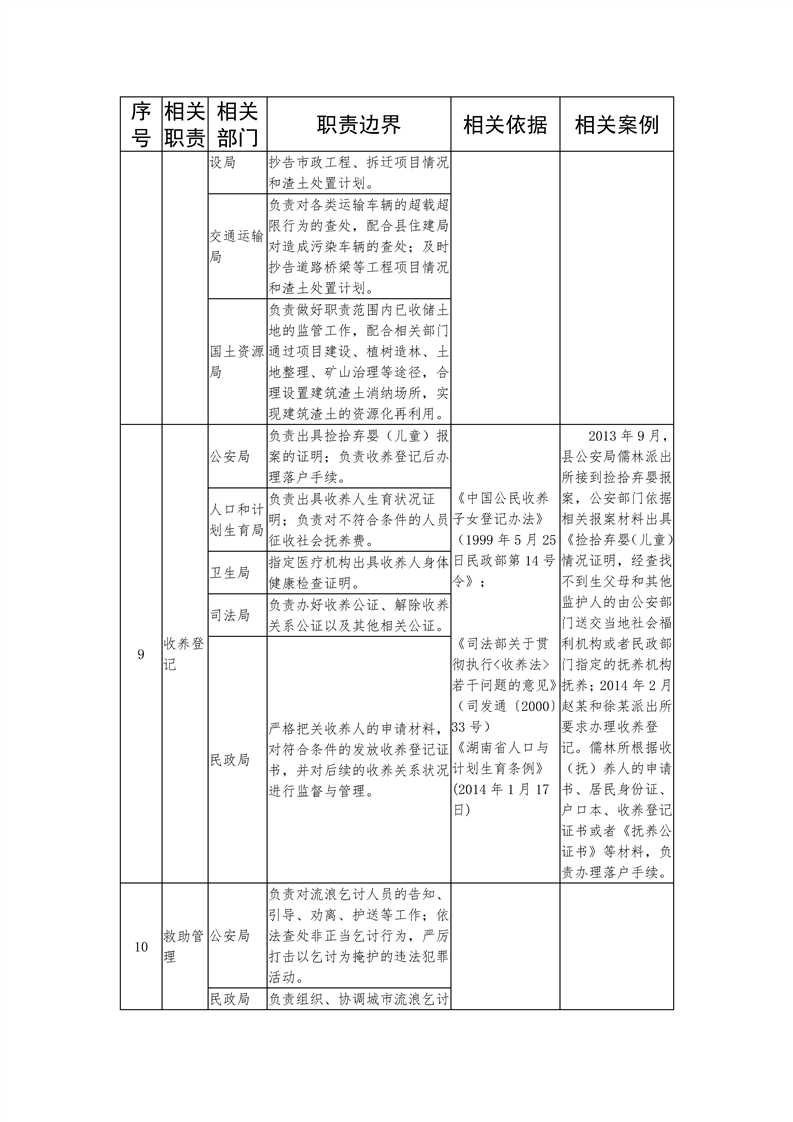 | 序号 | 相关职责 | 相关部门 | 职责边界 | 相关依据 | 相关案例 |
|---|---|---|---|---|---|
|  |  | 设局 | 抄告市政工程、拆迁项目情况和渣土处置计划。 |  |  |
|  |  | 交通运输局 | 负责对各类运输车辆的超载超限行为的查处，配合县住建局对造成污染车辆的查处；及时抄告道路桥梁等工程项目情况和渣土处置计划。 |  |  |
|  |  | 国土资源局 | 负责做好职责范围内已收储土地的监管工作，配合相关部门通过项目建设、植树造林、土地整理、矿山治理等途径，合理设置建筑渣土消纳场所，实现建筑渣土的资源化再利用。 |  |  |
| 9 | 收养登记 | 公安局 | 负责出具捡拾弃婴（儿童）报案的证明；负责收养登记后办理落户手续。 | 《中国公民收养子女登记办法》（1999年5月25日民政部第14号令）；《司法部关于贯彻执行<收养法>若干问题的意见》（司发通〔2000〕33号）《湖南省人口与计划生育条例》(2014年1月17日) | 2013年9月，县公安局儒林派出所接到捡拾弃婴报案，公安部门依据相关报案材料出具《捡拾弃婴（儿童）情况证明，经查找不到生父母和其他监护人的由公安部门送交当地社会福利机构或者民政部门指定的抚养机构抚养；2014年2月赵某和徐某派出所要求办理收养登记。儒林所根据收（抚）养人的申请书、居民身份证、户口本、收养登记证书或者《抚养公证书》等材料，负责办理落户手续。 |
|  |  | 人口和计划生育局 | 负责出具收养人生育状况证明；负责对不符合条件的人员征收社会抚养费。 |  |  |
|  |  | 卫生局 | 指定医疗机构出具收养人身体健康检查证明。 |  |  |
|  |  | 司法局 | 负责办好收养公证、解除收养关系公证以及其他相关公证。 |  |  |
|  |  | 民政局 | 严格把关收养人的申请材料，对符合条件的发放收养登记证书，并对后续的收养关系状况进行监督与管理。 |  |  |
| 10 | 救助管理 | 公安局 | 负责对流浪乞讨人员的告知、引导、劝离、护送等工作；依法查处非正当乞讨行为，严厉打击以乞讨为掩护的违法犯罪活动。 |  |  |
|  |  | 民政局 | 负责组织、协调城市流浪乞讨 |  |  |